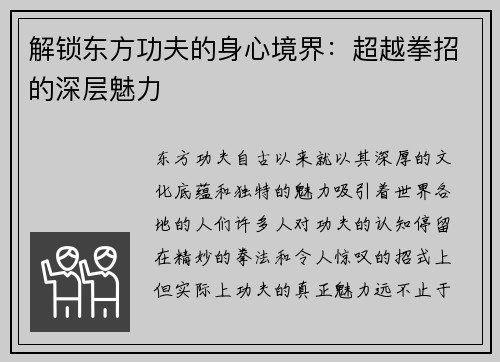 解锁东方功夫的身心境界：超越拳招的深层魅力

东方功夫自古以来就以其深厚的文化底蕴和独特的魅力吸引着世界各地的人们许多人对功夫的认知停留在精妙的拳法和令人惊叹的招式上但实际上功夫的真正魅力远不止于